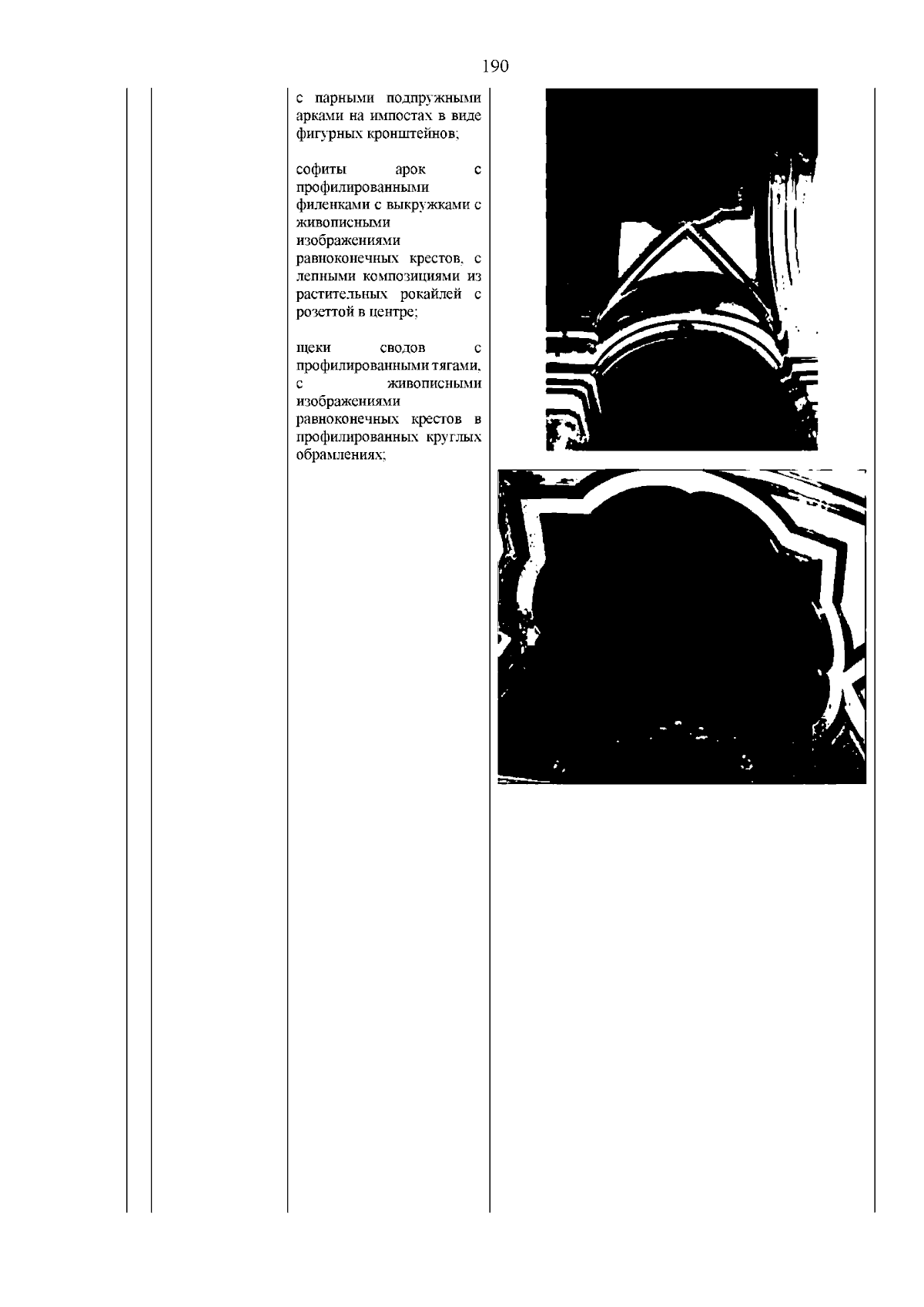 190

с парными подпружными арками на импостах в виде фигурных кронштейнов;

софиты арок с профилированными филенками с выкружками с живописными изображениями равноконечных крестов, с лепными композициями из растительных рокайлей с розеттой в центре;

щеки сводов с профилированными тягами, с живописными изображениями равноконечных крестов в профилированных круглых обрамлениях;